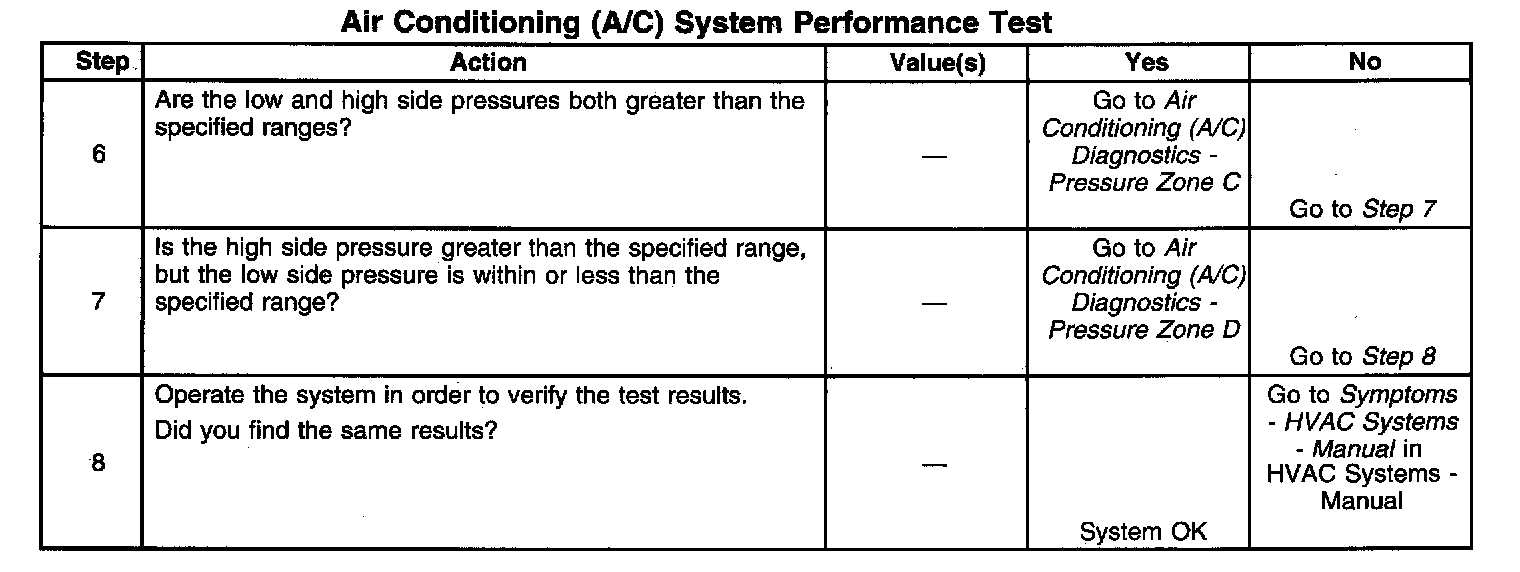 Air Conditioning (A/C) System Performance Test

| Step | Action | Value(s) | Yes | No |
|---|---|---|---|---|
| 6 | Are the low and high side pressures both greater than the specified ranges? | — | Go to Air Conditioning (A/C) Diagnostics - Pressure Zone C | Go to Step 7 |
| 7 | Is the high side pressure greater than the specified range, but the low side pressure is within or less than the specified range? | — | Go to Air Conditioning (A/C) Diagnostics - Pressure Zone D | Go to Step 8 |
| 8 | Operate the system in order to verify the test results. Did you find the same results? | — | System OK | Go to Symptoms - HVAC Systems - Manual in HVAC Systems - Manual |